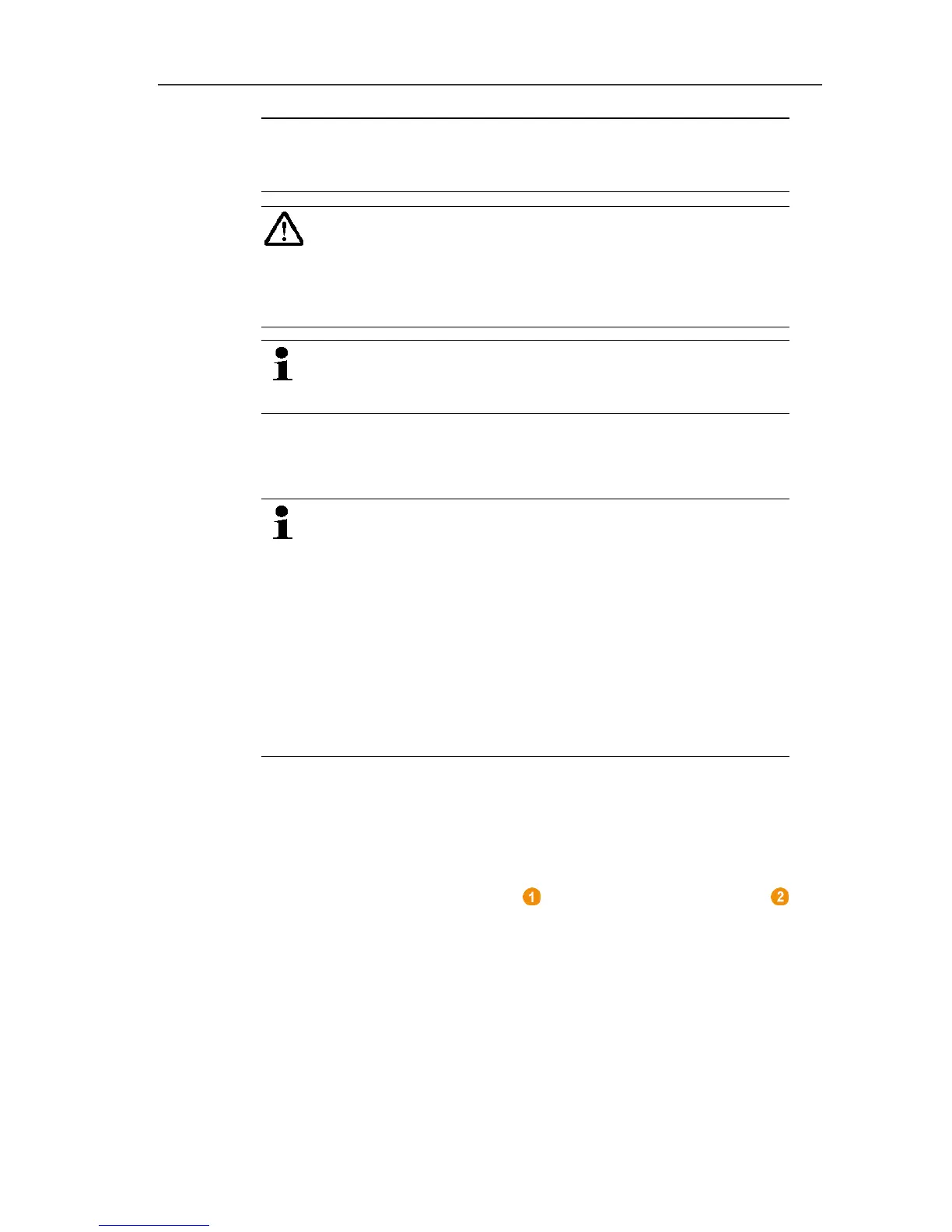 1
2